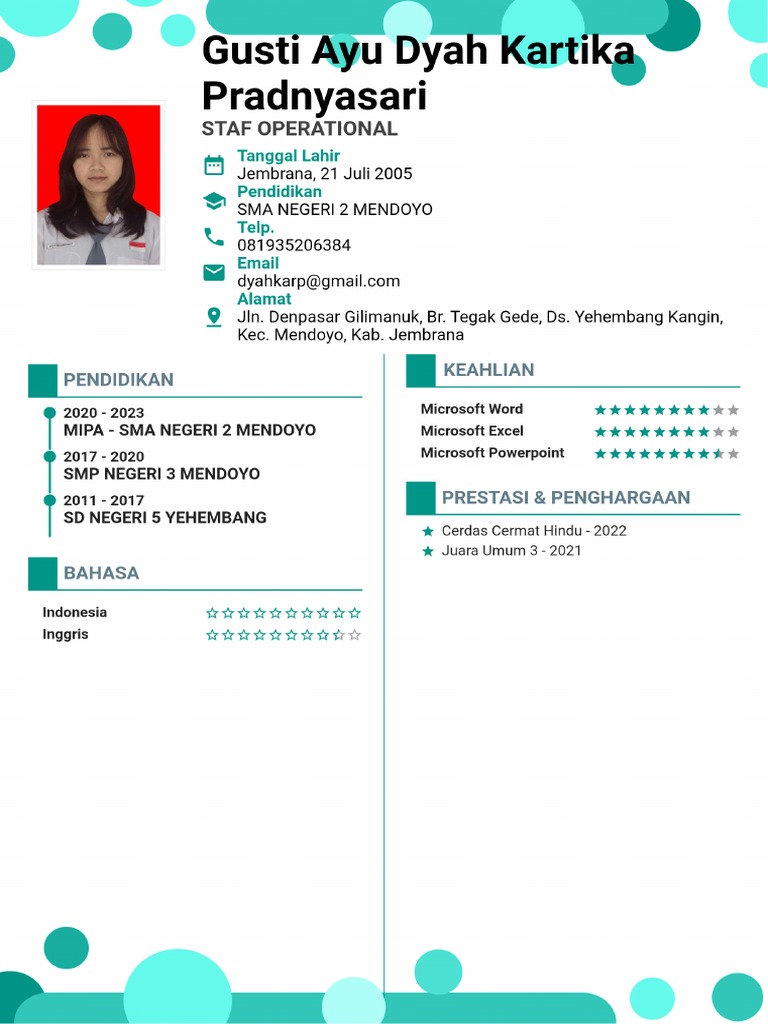 Gusti Ayu Dyah Kartika Pradnyasari
STAF OPERATIONAL

Tanggal Lahir
Jembrana, 21 Juli 2005
Pendidikan
SMA NEGERI 2 MENDOYO
Telp.
081935206384
Email
dyahkarp@gmail.com
Alamat
Jln. Denpasar Gilimanuk, Br. Tegak Gede, Ds. Yehembang Kangin, Kec. Mendoyo, Kab. Jembrana

PENDIDIKAN

2020 - 2023
MIPA - SMA NEGERI 2 MENDOYO

2017 - 2020
SMP NEGERI 3 MENDOYO

2011 - 2017
SD NEGERI 5 YEHEMBANG

BAHASA

Indonesia
Inggris

KEAHLIAN

Microsoft Word
Microsoft Excel
Microsoft Powerpoint

PRESTASI & PENGHARGAAN

Cerdas Cermat Hindu - 2022
Juara Umum 3 - 2021